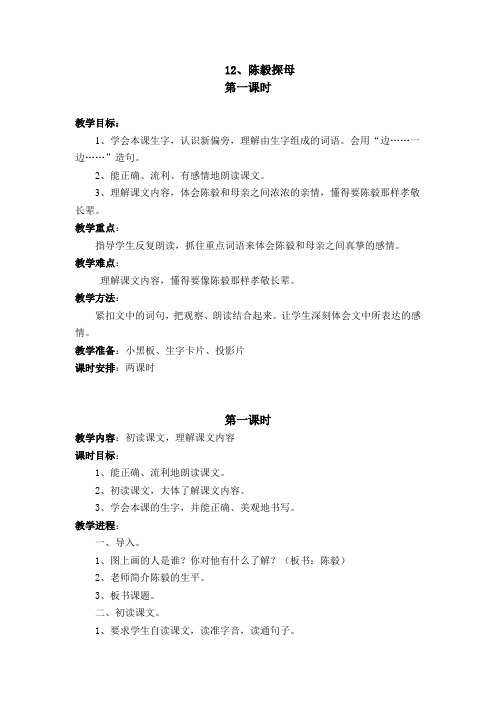 12、陈毅探母
第一课时

教学目标：

1、学会本课生字，认识新偏旁，理解由生字组成的词语。会用“边……一边……”造句。

2、能正确、流利、有感情地朗读课文。

3、理解课文内容，体会陈毅和母亲之间浓浓的亲情，懂得要陈毅那样孝敬长辈。

教学重点：

指导学生反复朗读，抓住重点词语来体会陈毅和母亲之间真挚的感情。

教学难点：

理解课文内容，懂得要像陈毅那样孝敬长辈。

教学方法：

紧扣文中的词句，把观察、朗读结合起来。让学生深刻体会文中所表达的感情。

教学准备：小黑板、生字卡片、投影片

课时安排：两课时

第一课时

教学内容：初读课文，理解课文内容

课时目标：

1、能正确、流利地朗读课文。

2、初读课文，大体了解课文内容。

3、学会本课的生字，并能正确、美观地书写。

教学进程：

一、导入。

1、图上画的人是谁？你对他有什么了解？（板书：陈毅）

2、老师简介陈毅的生平。

3、板书课题。

二、初读课文。

1、要求学生自读课文，读准字音，读通句子。